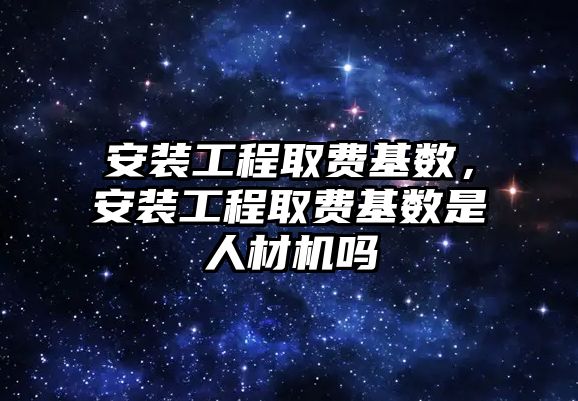 安装工程取费基数，安装工程取费基数是人材机吗